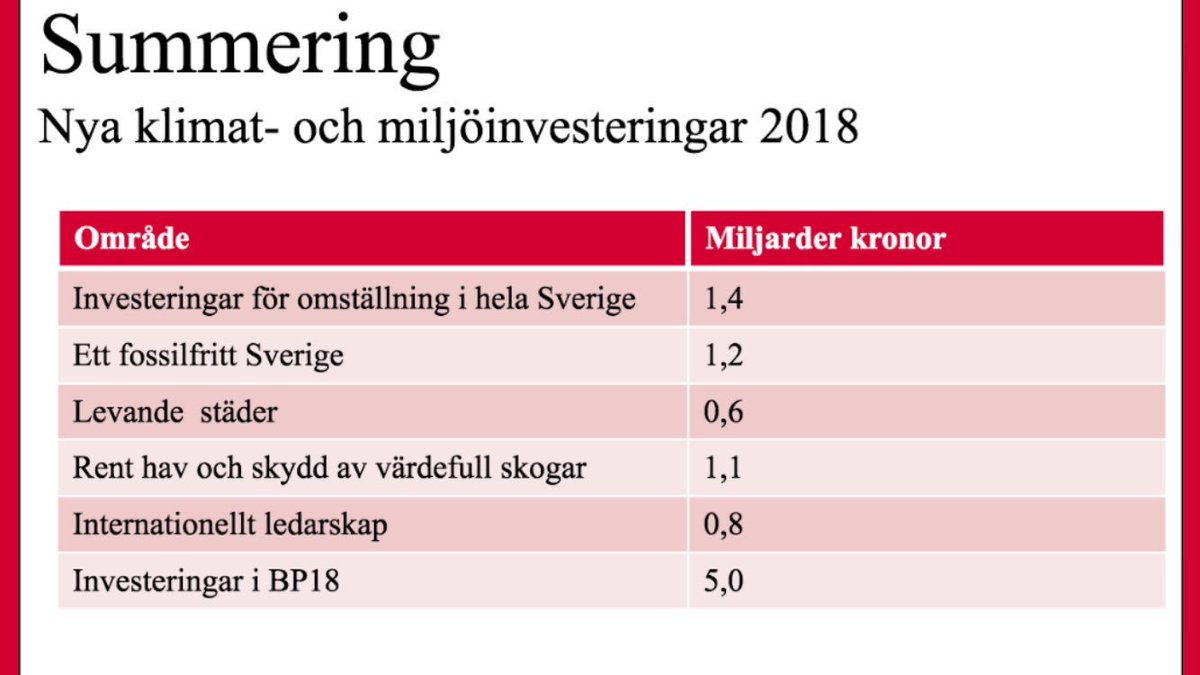 Summering

Nya klimat- och miljöinvesteringar 2018

| Område | Miljarder kronor |
|---|---|
| Investeringar för omställning i hela Sverige | 1,4 |
| Ett fossilfritt Sverige | 1,2 |
| Levande  städer | 0,6 |
| Rent hav och skydd av värdefull skogar | 1,1 |
| Internationellt ledarskap | 0,8 |
| Investeringar i BP18 | 5,0 |